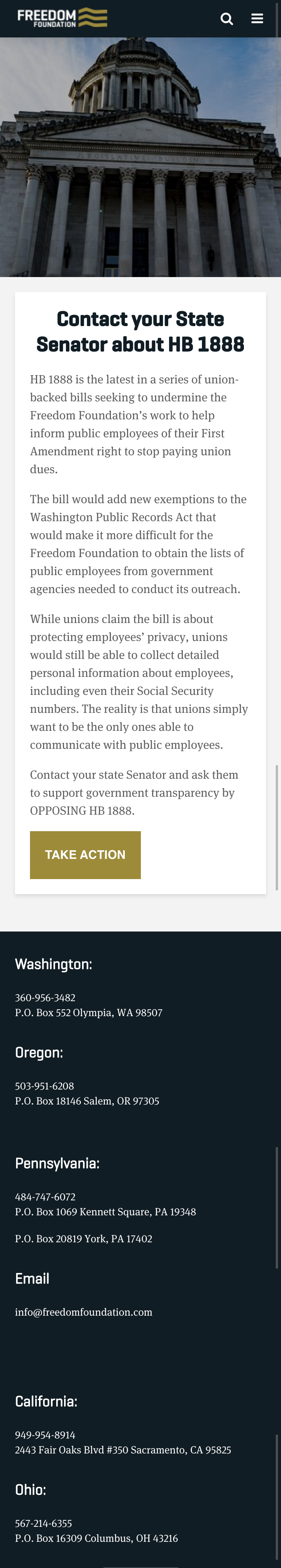 FREEDOM FOUNDATION

Contact your State Senator about HB 1888

HB 1888 is the latest in a series of union-backed bills seeking to undermine the Freedom Foundation's work to help inform public employees of their First Amendment right to stop paying union dues.

The bill would add new exemptions to the Washington Public Records Act that would make it more difficult for the Freedom Foundation to obtain the lists of public employees from government agencies needed to conduct its outreach.

While unions claim the bill is about protecting employees' privacy, unions would still be able to collect detailed personal information about employees, including even their Social Security numbers. The reality is that unions simply want to be the only ones able to communicate with public employees.

Contact your state Senator and ask them to support government transparency by OPPOSING HB 1888.

TAKE ACTION

Washington:

360-956-3482
P.O. Box 552 Olympia, WA 98507

Oregon:

503-951-6208
P.O. Box 18146 Salem, OR 97305

Pennsylvania:

484-747-6072
P.O. Box 1069 Kennett Square, PA 19348

P.O. Box 20819 York, PA 17402

Email

info@freedomfoundation.com

California:

949-954-8914
2443 Fair Oaks Blvd #350 Sacramento, CA 95825

Ohio:

567-214-6355
P.O. Box 16309 Columbus, OH 43216